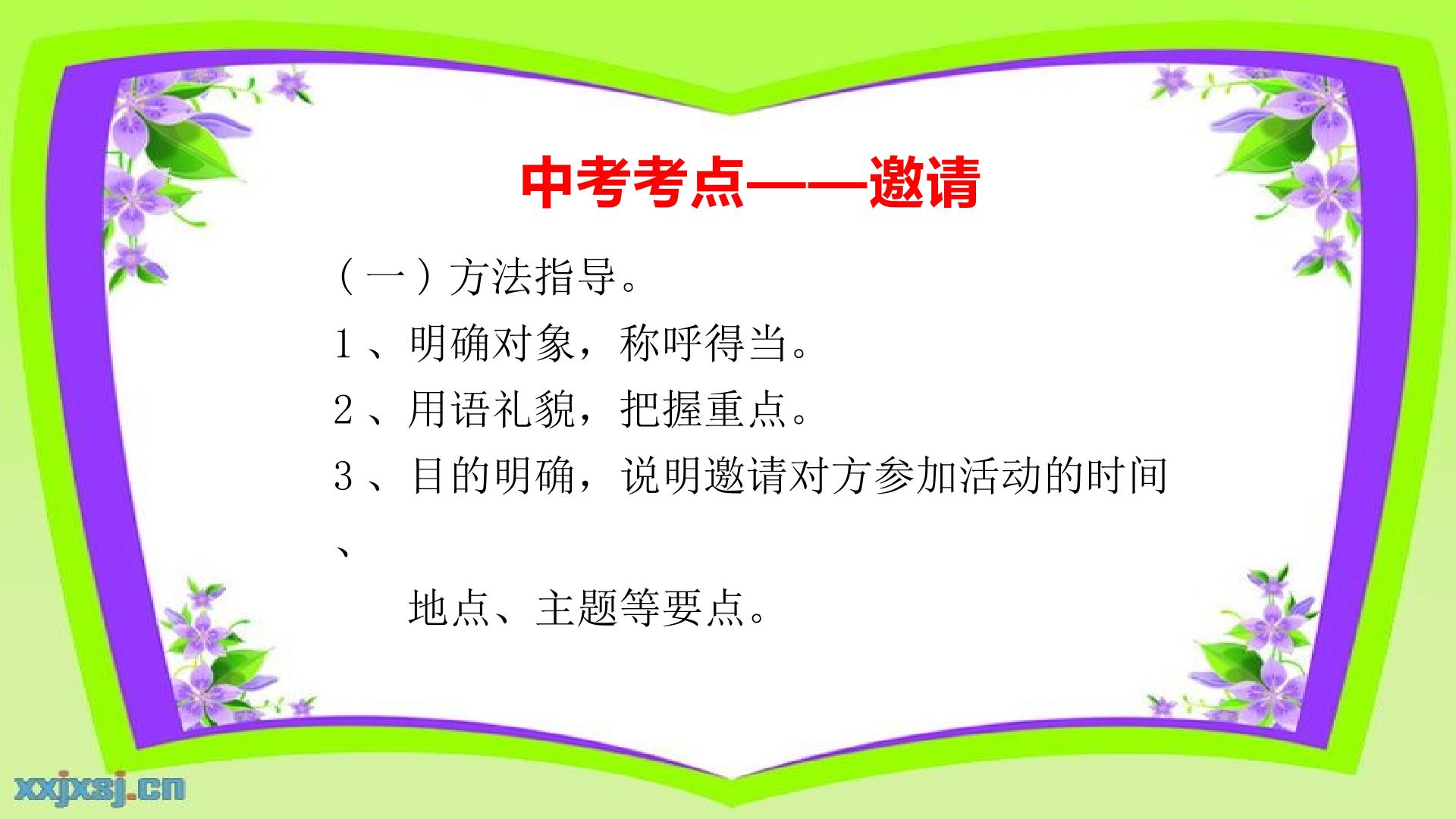 中考考点——邀请

（一）方法指导。

1、明确对象，称呼得当。

2、用语礼貌，把握重点。

3、目的明确，说明邀请对方参加活动的时间、地点、主题等要点。

xxjxsj.cn